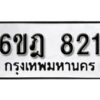 6ขฎ 821
กรุงเทพมหานคร